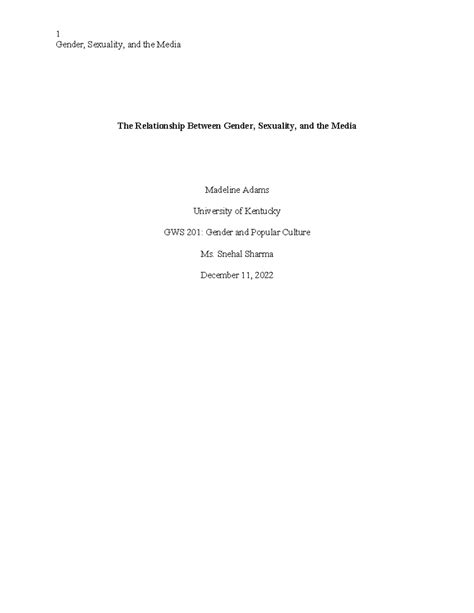 1
Gender, Sexuality, and the Media

The Relationship Between Gender, Sexuality, and the Media

Madeline Adams

University of Kentucky

GWS 201: Gender and Popular Culture

Ms. Snehal Sharma

December 11, 2022